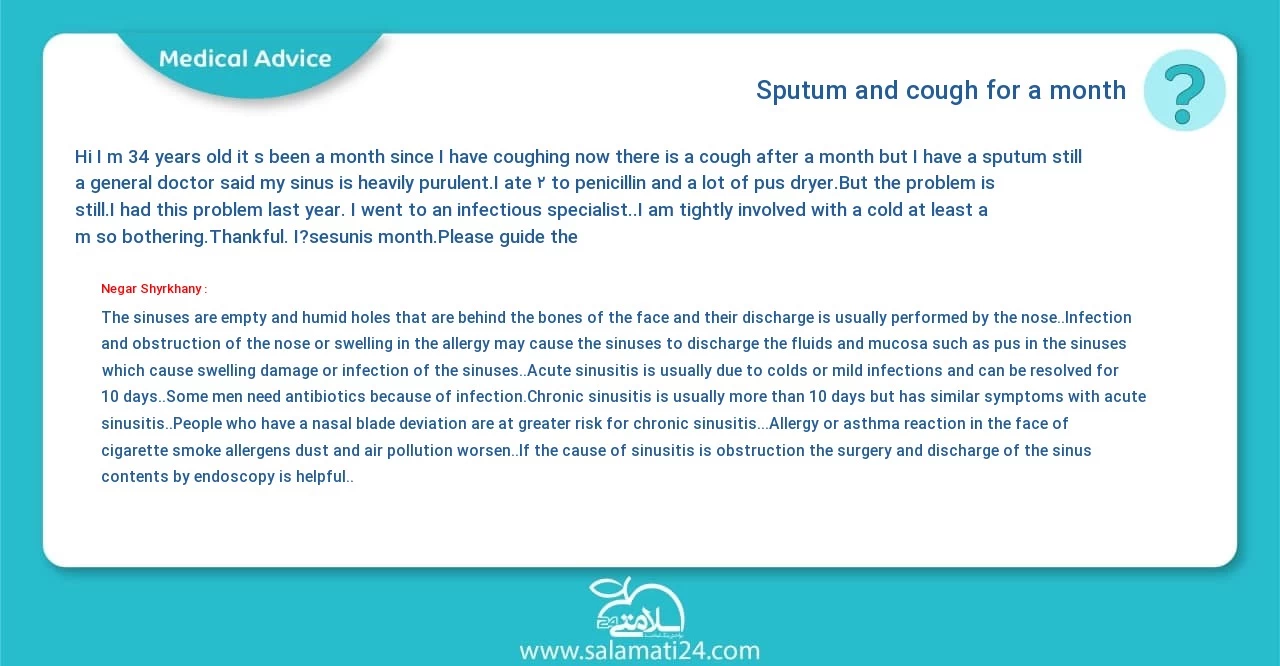 Medical Advice

Sputum and cough for a month

?

Hi I m 34 years old it s been a month since I have coughing now there is a cough after a month but I have a sputum still a general doctor said my sinus is heavily purulent.I ate ۲ to penicillin and a lot of pus dryer.But the problem is still.I had this problem last year. I went to an infectious specialist..I am tightly involved with a cold at least a m so bothering.Thankful. I?sesunis month.Please guide the

Negar Shyrkhany :

The sinuses are empty and humid holes that are behind the bones of the face and their discharge is usually performed by the nose..Infection and obstruction of the nose or swelling in the allergy may cause the sinuses to discharge the fluids and mucosa such as pus in the sinuses which cause swelling damage or infection of the sinuses..Acute sinusitis is usually due to colds or mild infections and can be resolved for 10 days..Some men need antibiotics because of infection.Chronic sinusitis is usually more than 10 days but has similar symptoms with acute sinusitis..People who have a nasal blade deviation are at greater risk for chronic sinusitis...Allergy or asthma reaction in the face of cigarette smoke allergens dust and air pollution worsen..If the cause of sinusitis is obstruction the surgery and discharge of the sinus contents by endoscopy is helpful..

سلامتی 24

www.salamati24.com